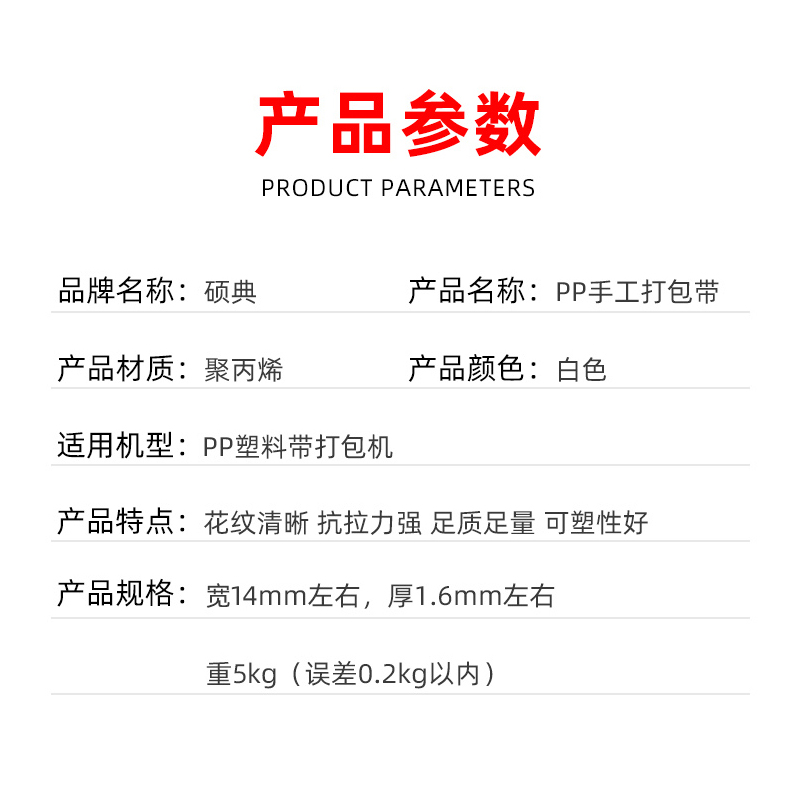 产品参数
PRODUCT PARAMETERS

品牌名称：硕典 产品名称：PP手工打包带

产品材质：聚丙烯 产品颜色：白色

适用机型：PP塑料带打包机

产品特点：花纹清晰 抗拉力强 足质足量 可塑性好

产品规格：宽14mm左右，厚1.6mm左右

重5kg（误差0.2kg以内）